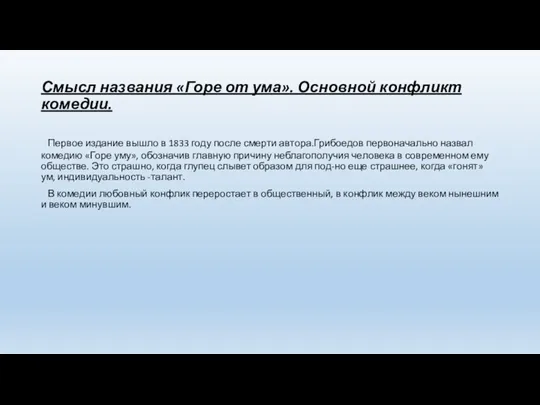 Смысл названия «Горе от ума». Основной конфликт комедии.

Первое издание вышло в 1833 году после смерти автора.Грибоедов первоначально назвал комедию «Горе уму», обозначив главную причину неблагополучия человека в современном ему обществе. Это страшно, когда глупец слывет образом для под-но еще страшнее, когда «гонят» ум, индивидуальность -талант.

В комедии любовный конфлик переростает в общественный, в конфлик между веком нынешним и веком минувшим.